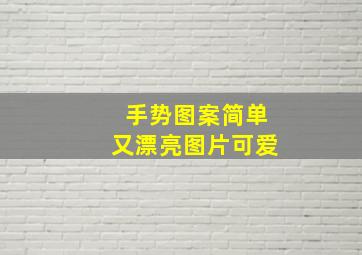 手势图案简单
又漂亮图片可爱